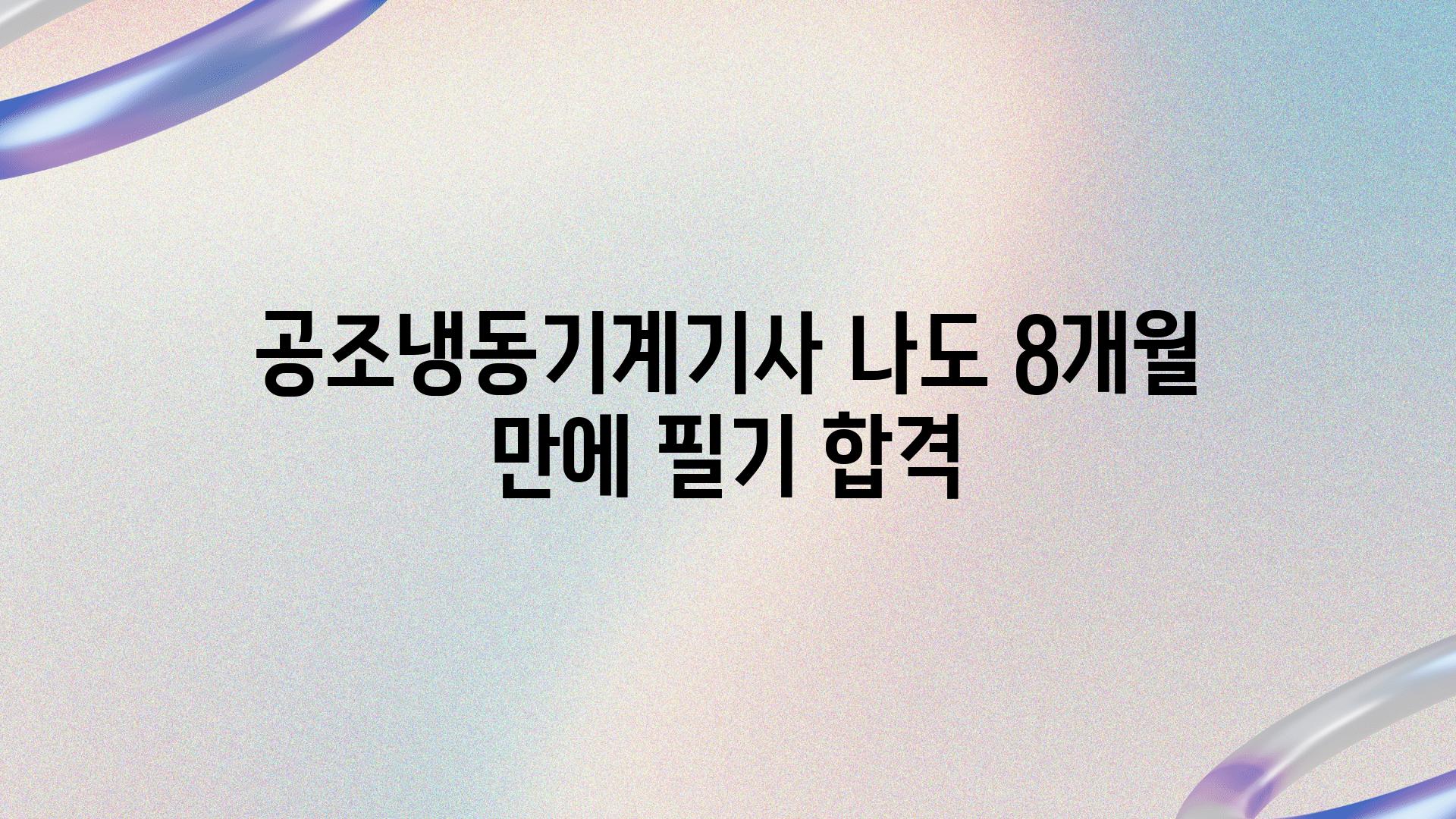 공조냉동기계기사 나도 8개월 만에 필기 합격